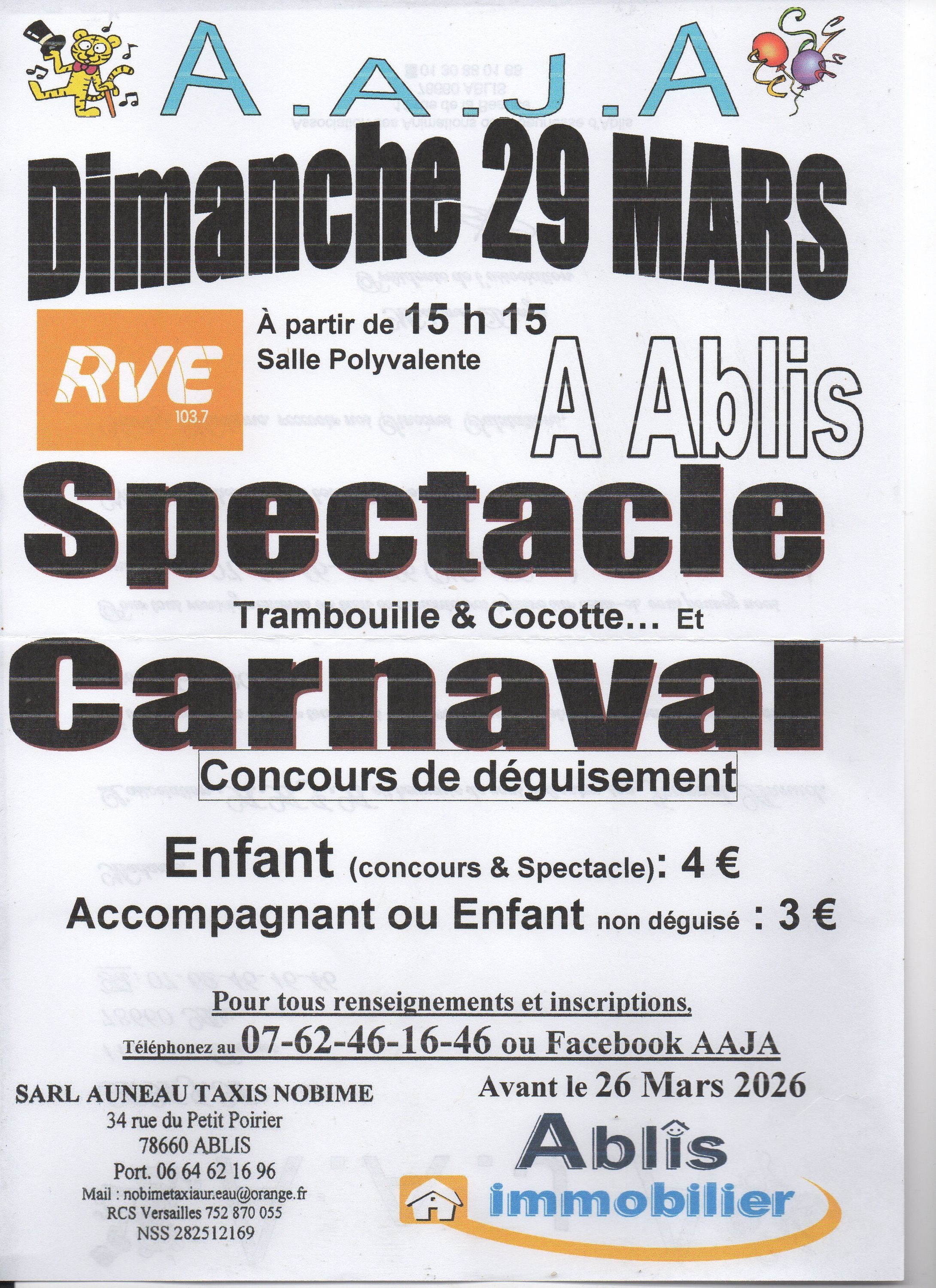 A.A.J.A

Dimanche 29 MARS

RVE 103.7

À partir de 15 h 15
Salle Polyvalente

A Ablis

Spectacle

Trambouille & Cocotte… Et

Carnaval

Concours de déguisement

Enfant (concours & Spectacle): 4 €
Accompagnant ou Enfant non déguisé : 3 €

Pour tous renseignements et inscriptions,
Téléphonez au 07-62-46-16-46 ou Facebook AAJA
Avant le 26 Mars 2026

SARL AUNEAU TAXIS NOBIME
34 rue du Petit Poirier
78660 ABLIS
Port. 06 64 62 16 96
Mail : nobimetaxiaur.eau@orange.fr
RCS Versailles 752 870 055
NSS 282512169

Ablis immobilier